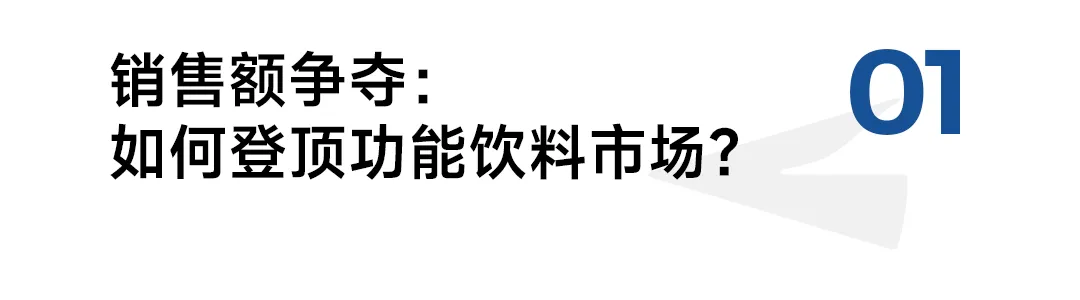 销售额争夺：
如何登顶功能饮料市场？

01